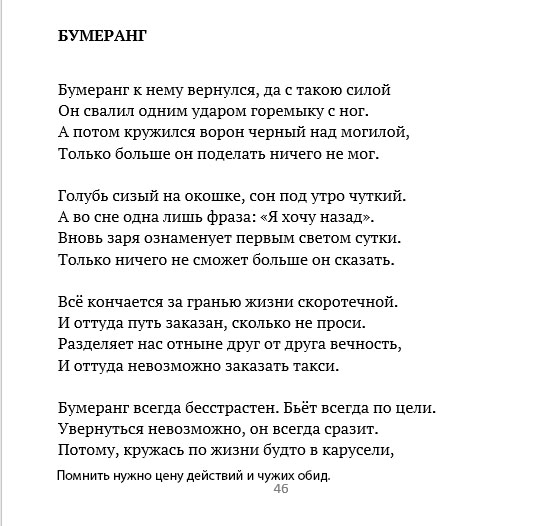 БУМЕРАНГ

Бумеранг к нему вернулся, да с такою силой
Он свалил одним ударом горемыку с ног.
А потом кружился ворон черный над могилой,
Только больше он поделать ничего не мог.

Голубь сизый на окошке, сон под утро чуткий.
А во сне одна лишь фраза: «Я хочу назад».
Вновь заря ознаменует первым светом сутки.
Только ничего не сможет больше он сказать.

Всё кончается за гранью жизни скоротечной.
И оттуда путь заказан, сколько не проси.
Разделяет нас отныне друг от друга вечность,
И оттуда невозможно заказать такси.

Бумеранг всегда бесстрастен. Бьёт всегда по цели.
Увернуться невозможно, он всегда сразит.
Потому, кружась по жизни будто в карусели,
Помнить нужно цену действий и чужих обид.

46